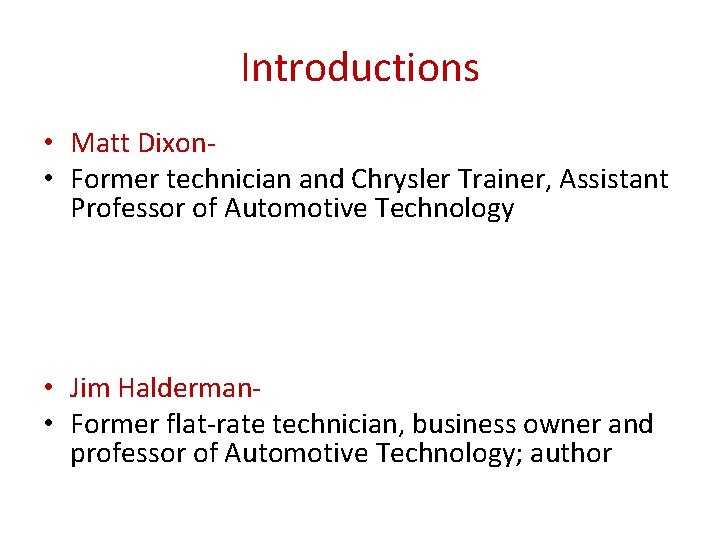 Introductions

• Matt Dixon-
• Former technician and Chrysler Trainer, Assistant Professor of Automotive Technology

• Jim Halderman-
• Former flat-rate technician, business owner and professor of Automotive Technology; author